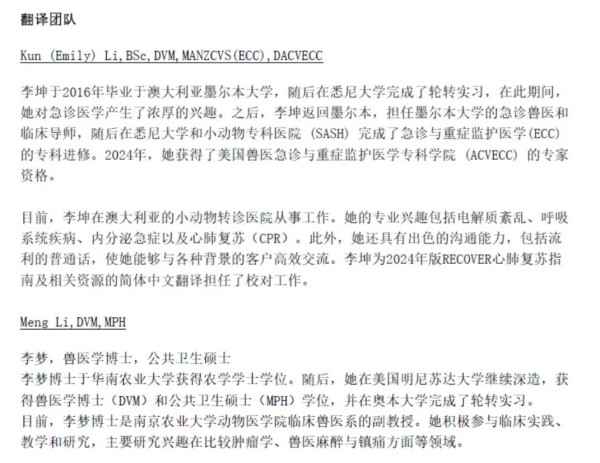 翻译团队

Kun (Emily) Li, BSc, DVM, MANZCVS(ECC), DACVECC

李坤于2016年毕业于澳大利亚墨尔本大学，随后在悉尼大学完成了轮转实习，在此期间，她对急诊医学产生了浓厚的兴趣。之后，李坤返回墨尔本，担任墨尔本大学的急诊兽医和临床导师，随后在悉尼大学和小动物专科医院 (SASH) 完成了急诊与重症监护医学(ECC)的专科进修。2024年，她获得了美国兽医急诊与重症监护医学专科学院 (ACVECC) 的专家资格。

目前，李坤在澳大利亚的小动物转诊医院从事工作。她的专业兴趣包括电解质紊乱、呼吸系统疾病、内分泌急症以及心肺复苏（CPR）。此外，她还具有出色的沟通能力，包括流利的普通话，使她能够与各种背景的客户高效交流。李坤为2024年版RECOVER心肺复苏指南及相关资源的简体中文翻译担任了校对工作。

Meng Li, DVM, MPH

李梦，兽医学博士，公共卫生硕士
李梦博士于华南农业大学获得农学学士学位。随后，她在美国明尼苏达大学继续深造，获得兽医学博士（DVM）和公共卫生硕士（MPH）学位，并在奥本大学完成了轮转实习。
目前，李梦博士是南京农业大学动物医学院临床兽医系的副教授。她积极参与临床实践、教学和研究，主要研究兴趣在比较肿瘤学、兽医麻醉与镇痛方面等领域。